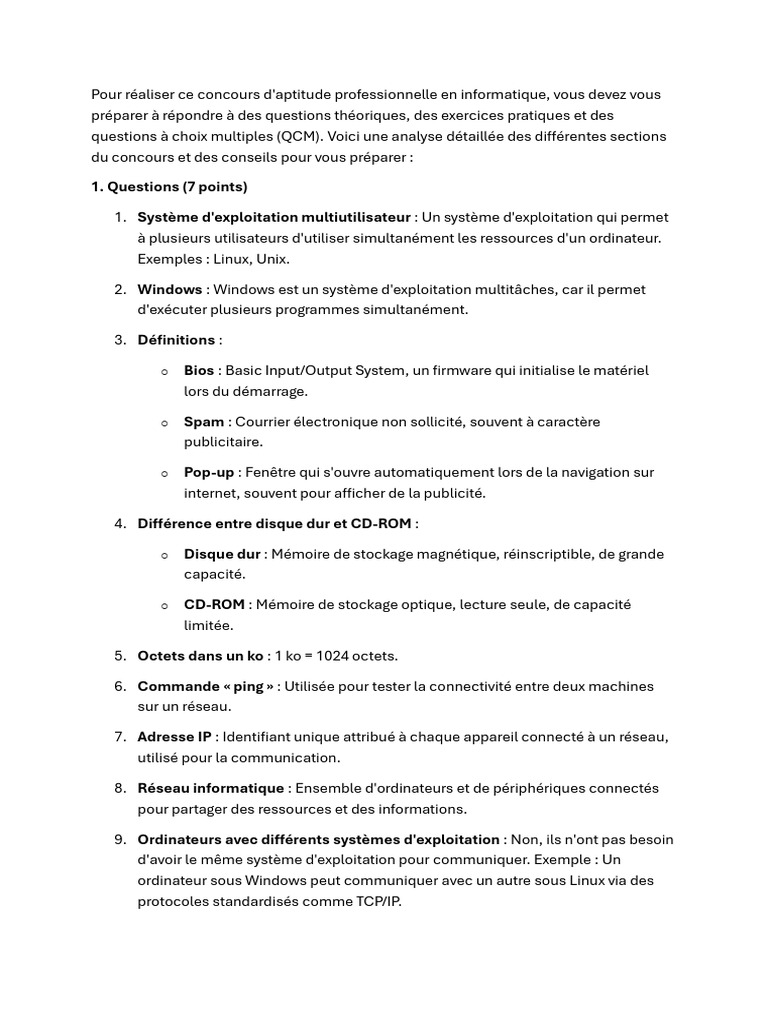 Pour réaliser ce concours d'aptitude professionnelle en informatique, vous devez vous préparer à répondre à des questions théoriques, des exercices pratiques et des questions à choix multiples (QCM). Voici une analyse détaillée des différentes sections du concours et des conseils pour vous préparer :

1. Questions (7 points)

1. Système d'exploitation multiutilisateur : Un système d'exploitation qui permet à plusieurs utilisateurs d'utiliser simultanément les ressources d'un ordinateur. Exemples : Linux, Unix.

2. Windows : Windows est un système d'exploitation multitâches, car il permet d'exécuter plusieurs programmes simultanément.

3. Définitions :

o Bios : Basic Input/Output System, un firmware qui initialise le matériel lors du démarrage.

o Spam : Courrier électronique non sollicité, souvent à caractère publicitaire.

o Pop-up : Fenêtre qui s'ouvre automatiquement lors de la navigation sur internet, souvent pour afficher de la publicité.

4. Différence entre disque dur et CD-ROM :

o Disque dur : Mémoire de stockage magnétique, réinscriptible, de grande capacité.

o CD-ROM : Mémoire de stockage optique, lecture seule, de capacité limitée.

5. Octets dans un ko : 1 ko = 1024 octets.

6. Commande « ping » : Utilisée pour tester la connectivité entre deux machines sur un réseau.

7. Adresse IP : Identifiant unique attribué à chaque appareil connecté à un réseau, utilisé pour la communication.

8. Réseau informatique : Ensemble d'ordinateurs et de périphériques connectés pour partager des ressources et des informations.

9. Ordinateurs avec différents systèmes d'exploitation : Non, ils n'ont pas besoin d'avoir le même système d'exploitation pour communiquer. Exemple : Un ordinateur sous Windows peut communiquer avec un autre sous Linux via des protocoles standardisés comme TCP/IP.